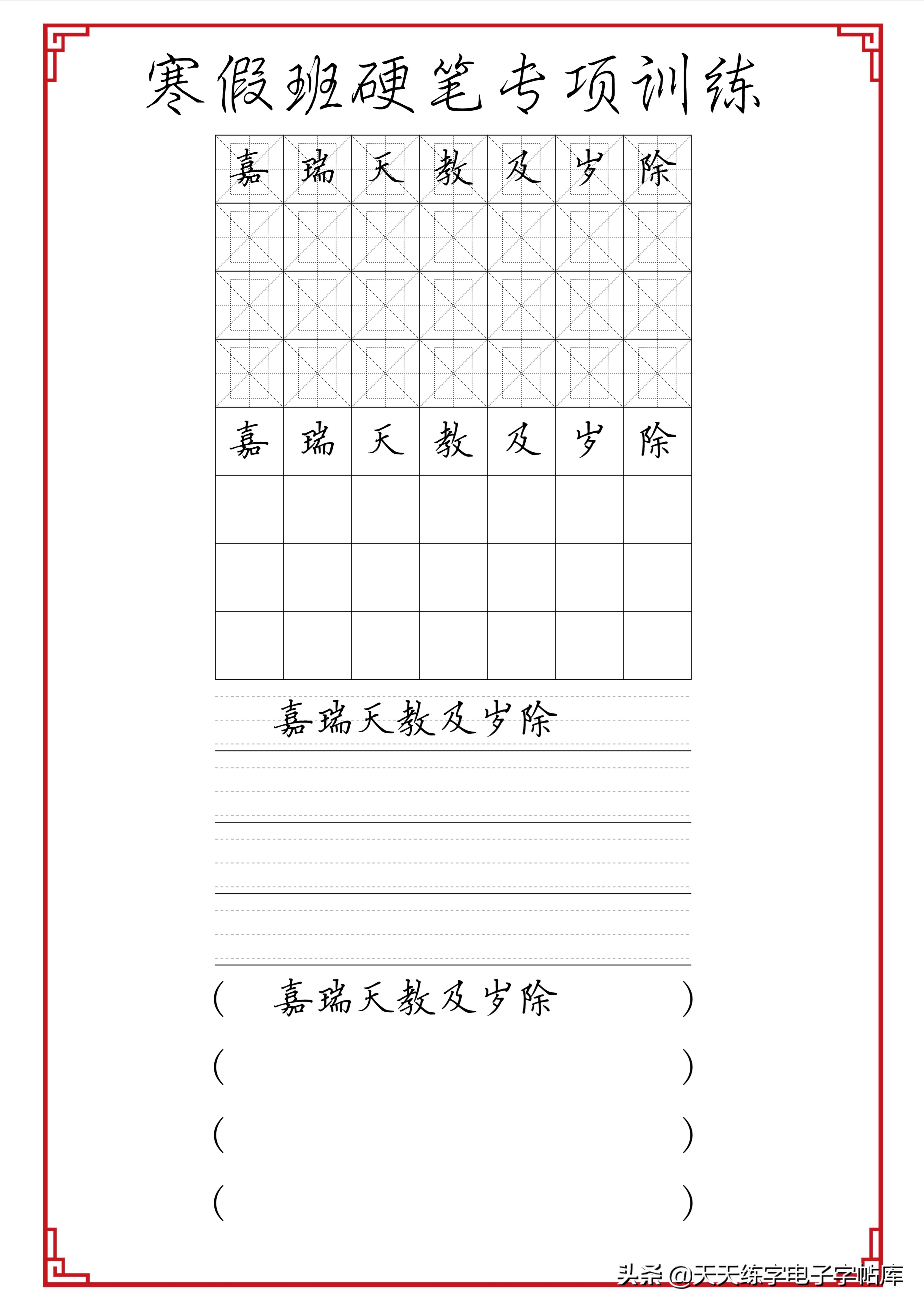 寒假班硬笔专项训练

| 嘉 | 瑞 | 天 | 教 | 及 | 岁 | 除 |
|---|---|---|---|---|---|---|
| | | | | | | |
| | | | | | | |
| | | | | | | |
| 嘉 | 瑞 | 天 | 教 | 及 | 岁 | 除 |
| | | | | | | |
| | | | | | | |
| | | | | | | |

嘉瑞天教及岁除

( 嘉瑞天教及岁除 )
( )
( )
( )

头条 @天天练字电子字帖库